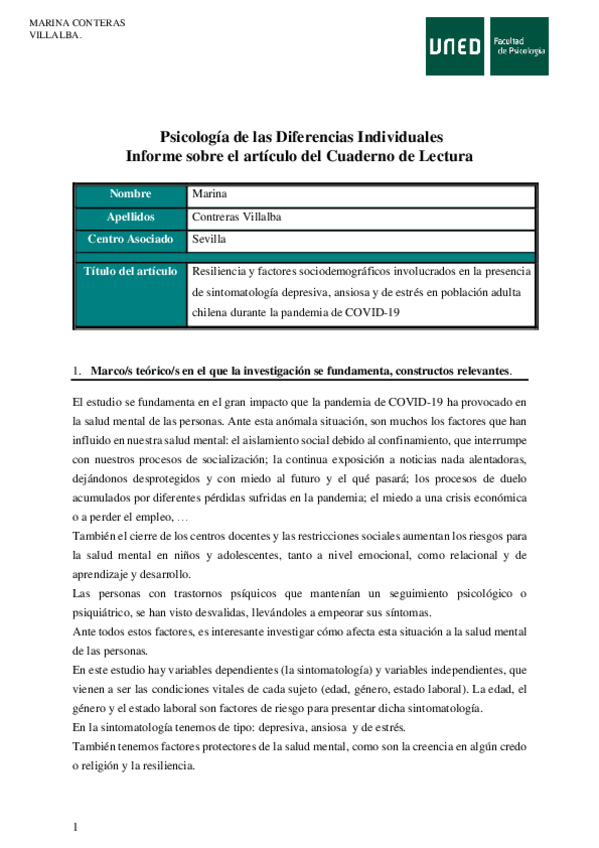 MARINA CONTERAS VILLALBA.

UNED Facultad de Psicología

Psicología de las Diferencias Individuales
Informe sobre el artículo del Cuaderno de Lectura

| Nombre | Marina |
|---|---|
| Apellidos | Contreras Villalba |
| Centro Asociado | Sevilla |
| Título del artículo | Resiliencia y factores sociodemográficos involucrados en la presencia de sintomatología depresiva, ansiosa y de estrés en población adulta chilena durante la pandemia de COVID-19 |

1. Marco/s teórico/s en el que la investigación se fundamenta, constructos relevantes.

El estudio se fundamenta en el gran impacto que la pandemia de COVID-19 ha provocado en la salud mental de las personas. Ante esta anómala situación, son muchos los factores que han influido en nuestra salud mental: el aislamiento social debido al confinamiento, que interrumpe con nuestros procesos de socialización; la continua exposición a noticias nada alentadoras, dejándonos desprotegidos y con miedo al futuro y el qué pasará; los procesos de duelo acumulados por diferentes pérdidas sufridas en la pandemia; el miedo a una crisis económica o a perder el empleo, …

También el cierre de los centros docentes y las restricciones sociales aumentan los riesgos para la salud mental en niños y adolescentes, tanto a nivel emocional, como relacional y de aprendizaje y desarrollo.

Las personas con trastornos psíquicos que mantenían un seguimiento psicológico o psiquiátrico, se han visto desvalidas, llevándoles a empeorar sus síntomas.

Ante todos estos factores, es interesante investigar cómo afecta esta situación a la salud mental de las personas.

En este estudio hay variables dependientes (la sintomatología) y variables independientes, que vienen a ser las condiciones vitales de cada sujeto (edad, género, estado laboral). La edad, el género y el estado laboral son factores de riesgo para presentar dicha sintomatología.

En la sintomatología tenemos de tipo: depresiva, ansiosa y de estrés.

También tenemos factores protectores de la salud mental, como son la creencia en algún credo o religión y la resiliencia.

1